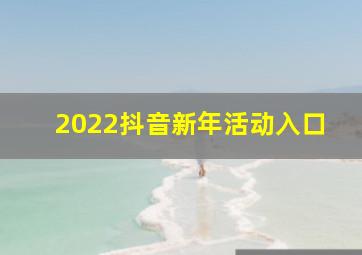 2022抖音新年活动入口